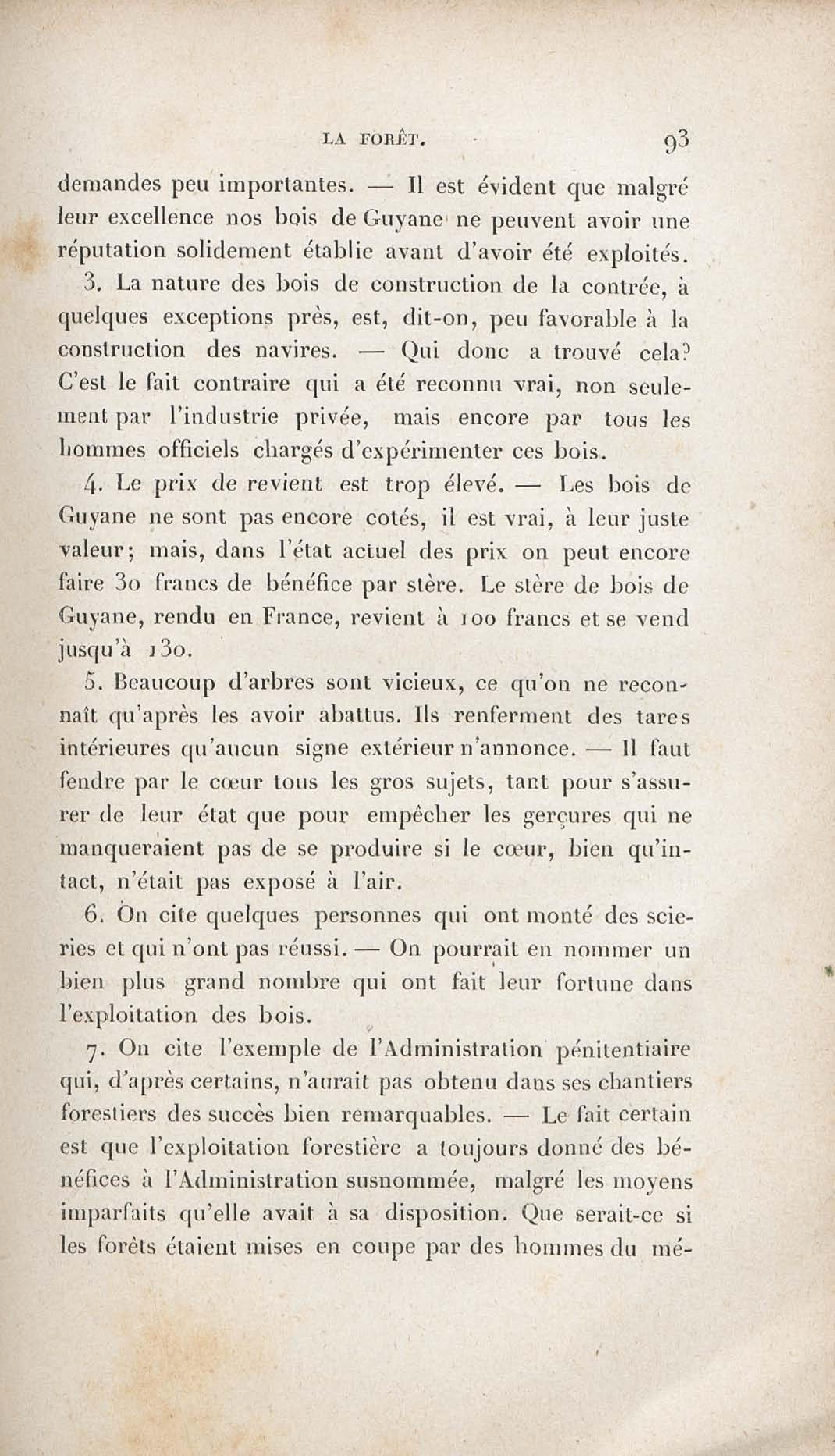 LA FORÊT. 93

demandes peu importantes. — Il est évident que malgré leur excellence nos bois de Guyane ne peuvent avoir une réputation solidement établie avant d'avoir été exploités.

3. La nature des bois de construction de la contrée, à quelques exceptions près, est, dit-on, peu favorable à la construction des navires. — Qui donc a trouvé cela? C'est le fait contraire qui a été reconnu vrai, non seulement par l'industrie privée, mais encore par tous les hommes officiels chargés d'expérimenter ces bois.

4. Le prix de revient est trop élevé. — Les bois de Guyane ne sont pas encore cotés, il est vrai, à leur juste valeur; mais, dans l'état actuel des prix on peut encore faire 30 francs de bénéfice par stère. Le stère de bois de Guyane, rendu en France, revient à 100 francs et se vend jusqu'à 130.

5. Beaucoup d'arbres sont vicieux, ce qu'on ne reconnaît qu'après les avoir abattus. Ils renferment des tares intérieures qu'aucun signe extérieur n'annonce. — Il faut fendre par le cœur tous les gros sujets, tant pour s'assurer de leur état que pour empêcher les gerçures qui ne manqueraient pas de se produire si le cœur, bien qu'intact, n'était pas exposé à l'air.

6. On cite quelques personnes qui ont monté des scieries et qui n'ont pas réussi. — On pourrait en nommer un bien plus grand nombre qui ont fait leur fortune dans l'exploitation des bois.

7. On cite l'exemple de l'Administration pénitentiaire qui, d'après certains, n'aurait pas obtenu dans ses chantiers forestiers des succès bien remarquables. — Le fait certain est que l'exploitation forestière a toujours donné des bénéfices à l'Administration susnommée, malgré les moyens imparfaits qu'elle avait à sa disposition. Que serait-ce si les forêts étaient mises en coupe par des hommes du mé-